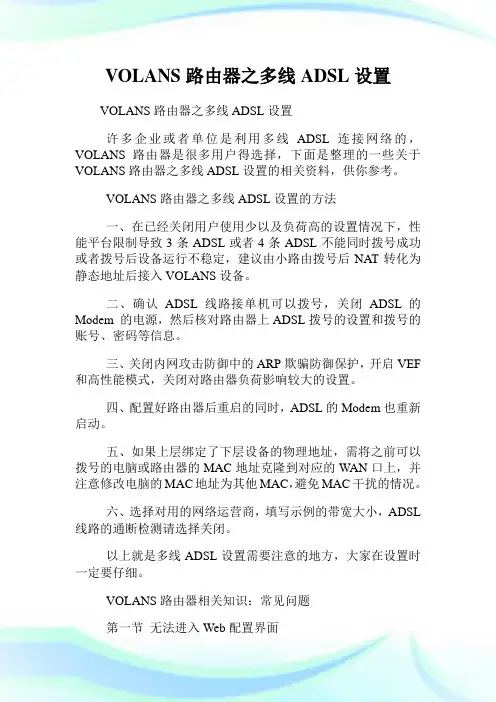 VOLANS 路由器之多线 ADSL 设置

VOLANS 路由器之多线 ADSL 设置

许多企业或者单位是利用多线 ADSL 连接网络的，VOLANS 路由器是很多用户得选择，下面是整理的一些关于 VOLANS 路由器之多线 ADSL 设置的相关资料，供你参考。

VOLANS 路由器之多线 ADSL 设置的方法

一、在已经关闭用户使用少以及负荷高的设置情况下，性能平台限制导致 3 条 ADSL 或者 4 条 ADSL 不能同时拨号成功或者拨号后设备运行不稳定，建议由小路由拨号后 NAT 转化为静态地址后接入 VOLANS 设备。

二、确认 ADSL 线路接单机可以拨号，关闭 ADSL 的 Modem 的电源，然后核对路由器上 ADSL 拨号的设置和拨号的账号、密码等信息。

三、关闭内网攻击防御中的 ARP 欺骗防御保护，开启 VEF 和高性能模式，关闭对路由器负荷影响较大的设置。

四、配置好路由器后重启的同时，ADSL 的 Modem 也重新启动。

五、如果上层绑定了下层设备的物理地址，需将之前可以拨号的电脑或路由器的 MAC 地址克隆到对应的 WAN 口上，并注意修改电脑的 MAC 地址为其他 MAC，避免 MAC 干扰的情况。

六、选择对用的网络运营商，填写示例的带宽大小，ADSL 线路的通断检测请选择关闭。

以上就是多线 ADSL 设置需要注意的地方，大家在设置时一定要仔细。

VOLANS 路由器相关知识：常见问题

第一节 无法进入 Web 配置界面